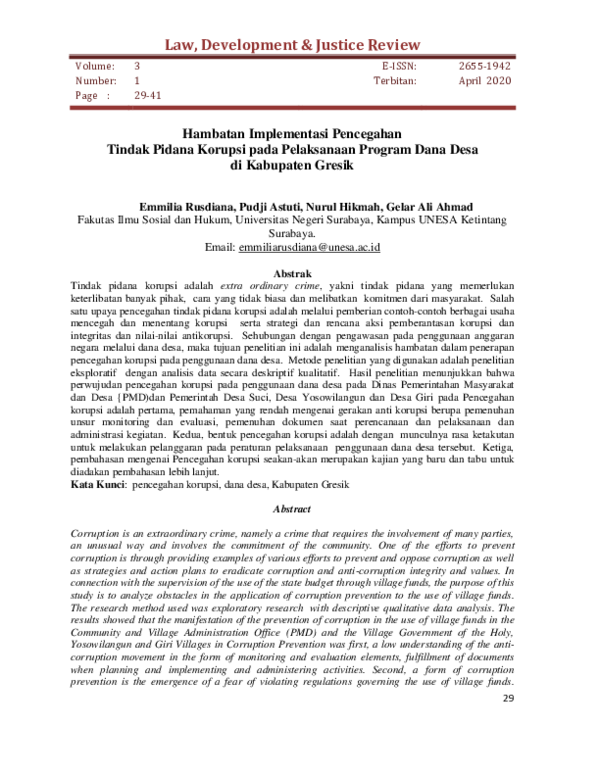 Law, Development & Justice Review

| Volume: | 3 | E-ISSN: | 2655-1942 |
|---|---|---|---|
| Number: | 1 | Terbitan: | April 2020 |
| Page : | 29-41 | | |

Hambatan Implementasi Pencegahan Tindak Pidana Korupsi pada Pelaksanaan Program Dana Desa di Kabupaten Gresik

Emmilia Rusdiana, Pudji Astuti, Nurul Hikmah, Gelar Ali Ahmad
Fakutas Ilmu Sosial dan Hukum, Universitas Negeri Surabaya, Kampus UNESA Ketintang Surabaya.
Email: emmiliarusdiana@unesa.ac.id

Abstrak

Tindak pidana korupsi adalah extra ordinary crime, yakni tindak pidana yang memerlukan keterlibatan banyak pihak, cara yang tidak biasa dan melibatkan komitmen dari masyarakat. Salah satu upaya pencegahan tindak pidana korupsi adalah melalui pemberian contoh-contoh berbagai usaha mencegah dan menentang korupsi serta strategi dan rencana aksi pemberantasan korupsi dan integritas dan nilai-nilai antikorupsi. Sehubungan dengan pengawasan pada penggunaan anggaran negara melalui dana desa, maka tujuan penelitian ini adalah menganalisis hambatan dalam penerapan pencegahan korupsi pada penggunaan dana desa. Metode penelitian yang digunakan adalah penelitian eksploratif dengan analisis data secara deskriptif kualitatif. Hasil penelitian menunjukkan bahwa perwujudan pencegahan korupsi pada penggunaan dana desa pada Dinas Pemerintahan Masyarakat dan Desa (PMD)dan Pemerintah Desa Suci, Desa Yosowilangun dan Desa Giri pada Pencegahan korupsi adalah pertama, pemahaman yang rendah mengenai gerakan anti korupsi berupa pemenuhan unsur monitoring dan evaluasi, pemenuhan dokumen saat perencanaan dan pelaksanaan dan administrasi kegiatan. Kedua, bentuk pencegahan korupsi adalah dengan munculnya rasa ketakutan untuk melakukan pelanggaran pada peraturan pelaksanaan penggunaan dana desa tersebut. Ketiga, pembahasan mengenai Pencegahan korupsi seakan-akan merupakan kajian yang baru dan tabu untuk diadakan pembahasan lebih lanjut.
Kata Kunci: pencegahan korupsi, dana desa, Kabupaten Gresik

Abstract

Corruption is an extraordinary crime, namely a crime that requires the involvement of many parties, an unusual way and involves the commitment of the community. One of the efforts to prevent corruption is through providing examples of various efforts to prevent and oppose corruption as well as strategies and action plans to eradicate corruption and anti-corruption integrity and values. In connection with the supervision of the use of the state budget through village funds, the purpose of this study is to analyze obstacles in the application of corruption prevention to the use of village funds. The research method used was exploratory research with descriptive qualitative data analysis. The results showed that the manifestation of the prevention of corruption in the use of village funds in the Community and Village Administration Office (PMD) and the Village Government of the Holy, Yosowilangun and Giri Villages in Corruption Prevention was first, a low understanding of the anti-corruption movement in the form of monitoring and evaluation elements, fulfillment of documents when planning and implementing and administering activities. Second, a form of corruption prevention is the emergence of a fear of violating regulations governing the use of village funds.

29